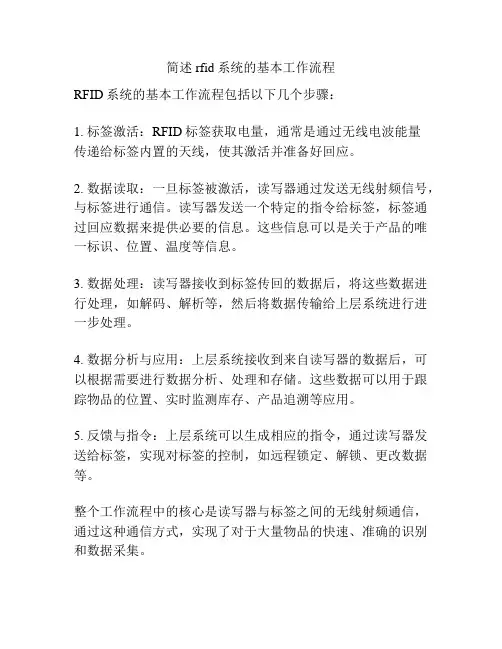 简述 rfid 系统的基本工作流程

RFID 系统的基本工作流程包括以下几个步骤：

1. 标签激活：RFID 标签获取电量，通常是通过无线电波能量传递给标签内置的天线，使其激活并准备好回应。

2. 数据读取：一旦标签被激活，读写器通过发送无线射频信号，与标签进行通信。读写器发送一个特定的指令给标签，标签通过回应数据来提供必要的信息。这些信息可以是关于产品的唯一标识、位置、温度等信息。

3. 数据处理：读写器接收到标签传回的数据后，将这些数据进行处理，如解码、解析等，然后将数据传输给上层系统进行进一步处理。

4. 数据分析与应用：上层系统接收到来自读写器的数据后，可以根据需要进行数据分析、处理和存储。这些数据可以用于跟踪物品的位置、实时监测库存、产品追溯等应用。

5. 反馈与指令：上层系统可以生成相应的指令，通过读写器发送给标签，实现对标签的控制，如远程锁定、解锁、更改数据等。

整个工作流程中的核心是读写器与标签之间的无线射频通信，通过这种通信方式，实现了对于大量物品的快速、准确的识别和数据采集。